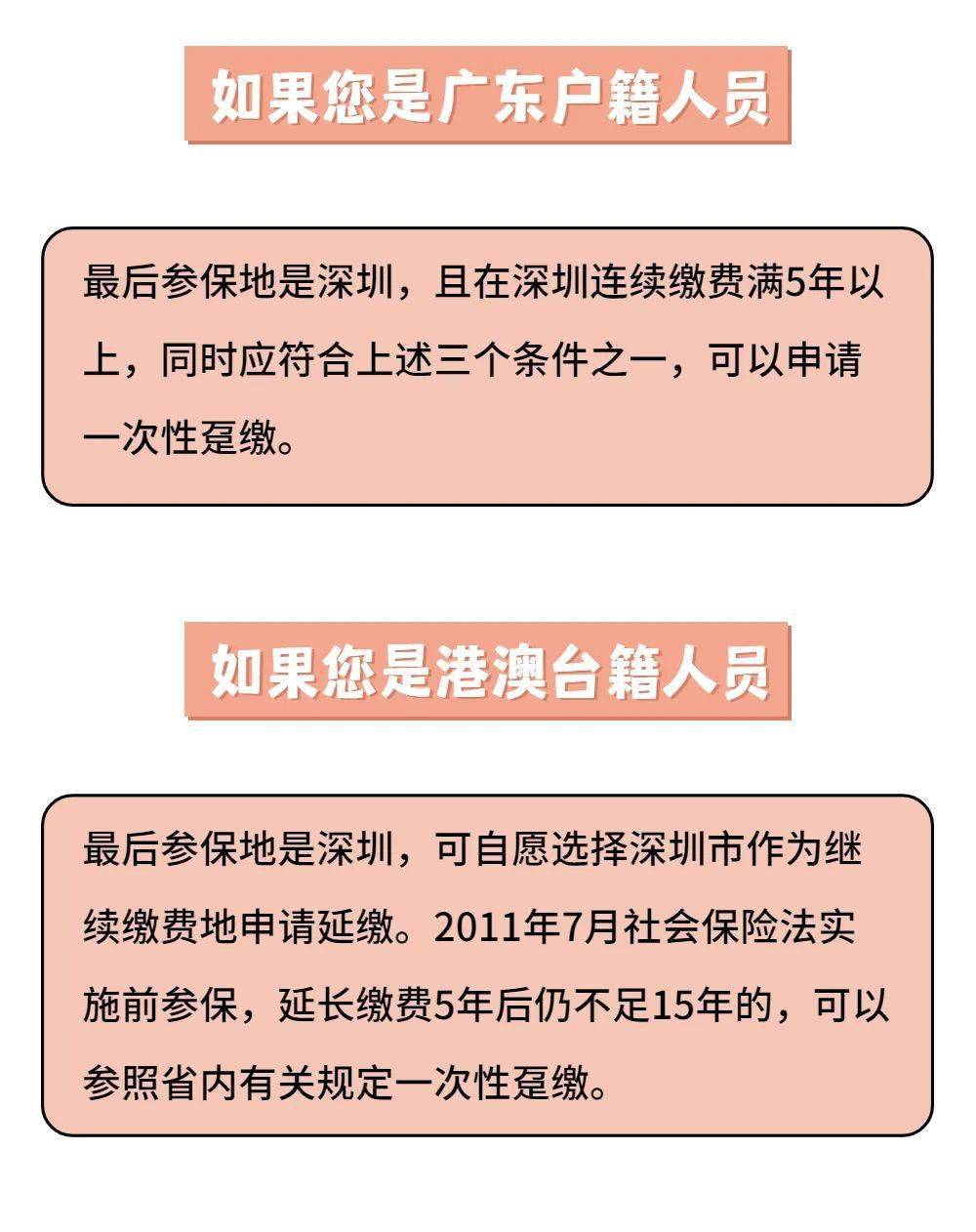 如果您是广东户籍人员

最后参保地是深圳，且在深圳连续缴费满5年以上，同时应符合上述三个条件之一，可以申请一次性趸缴。

如果您是港澳台籍人员

最后参保地是深圳，可自愿选择深圳市作为继续缴费地申请延缴。2011年7月社会保险法实施前参保，延长缴费5年后仍不足15年的，可以参照省内有关规定一次性趸缴。